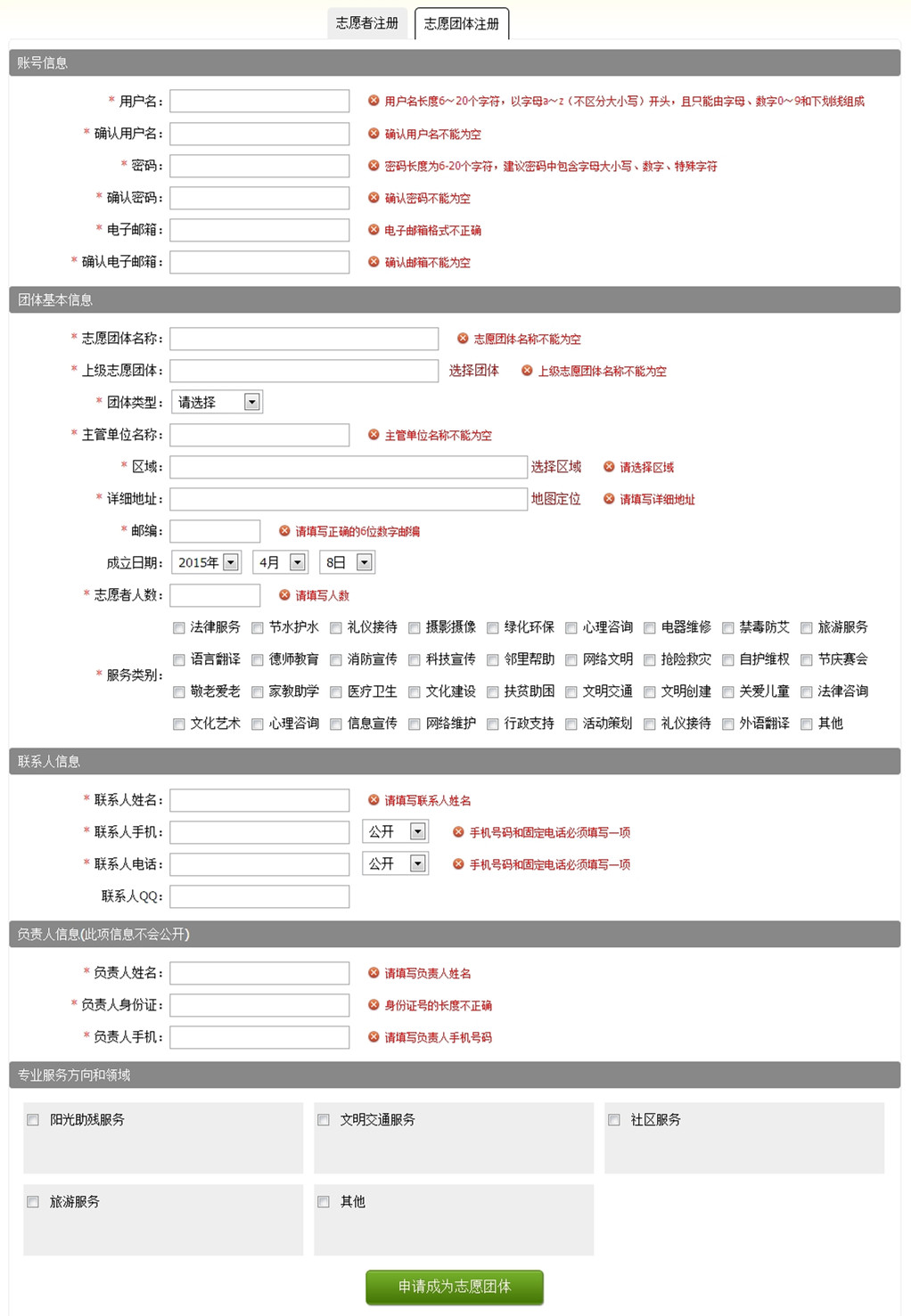 志愿者注册 志愿团体注册

账号信息

* 用户名: 用户名长度6~20个字符，以字母a~z（不区分大小写）开头，且只能由字母、数字0~9和下划线组成

* 确认用户名: 确认用户名不能为空

* 密码: 密码长度为6-20个字符，建议密码中包含字母大小写、数字、特殊字符

* 确认密码: 确认密码不能为空

* 电子邮箱: 电子邮箱格式不正确

* 确认电子邮箱: 确认邮箱不能为空

团体基本信息

* 志愿团体名称: 志愿团体名称不能为空

* 上级志愿团体: 选择团体 上级志愿团体名称不能为空

* 团体类型: 请选择

* 主管单位名称: 主管单位名称不能为空

* 区域: 选择区域 请选择区域

* 详细地址: 地图定位 请填写详细地址

* 邮编: 请填写正确的6位数字邮编

成立日期: 2015年 4月 8日

* 志愿者人数: 请填写人数

* 服务类别: 法律服务 节水护水 礼仪接待 摄影摄像 绿化环保 心理咨询 电器维修 禁毒防艾 旅游服务 语言翻译 德师教育 消防宣传 科技宣传 邻里帮助 网络文明 抢险救灾 自护维权 节庆赛会 敬老爱老 家教助学 医疗卫生 文化建设 扶贫助困 文明交通 文明创建 关爱儿童 法律咨询 文化艺术 心理咨询 信息宣传 网络维护 行政支持 活动策划 礼仪接待 外语翻译 其他

联系人信息

* 联系人姓名: 请填写联系人姓名

* 联系人手机: 公开 手机号码和固定电话必须填写一项

* 联系人电话: 公开 手机号码和固定电话必须填写一项

联系人QQ:

负责人信息(此项信息不会公开)

* 负责人姓名: 请填写负责人姓名

* 负责人身份证: 身份证号的长度不正确

* 负责人手机: 请填写负责人手机号码

专业服务方向和领域

阳光助残服务 文明交通服务 社区服务

旅游服务 其他

申请成为志愿团体